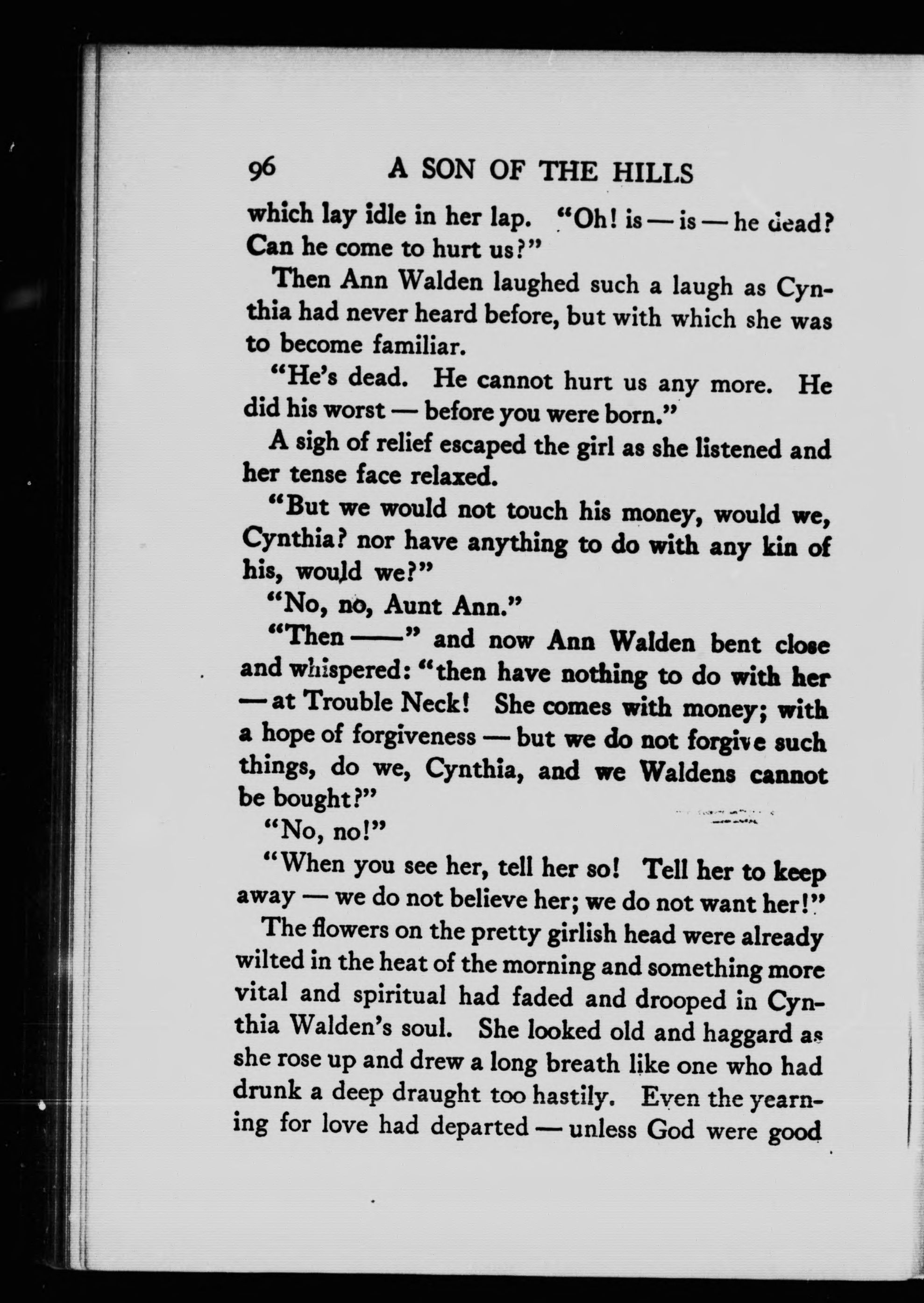 96 A SON OF THE HILLS

which lay idle in her lap. "Oh! is — is — he dead? Can he come to hurt us?"

Then Ann Walden laughed such a laugh as Cynthia had never heard before, but with which she was to become familiar.

"He's dead. He cannot hurt us any more. He did his worst — before you were born."

A sigh of relief escaped the girl as she listened and her tense face relaxed.

"But we would not touch his money, would we, Cynthia? nor have anything to do with any kin of his, would we?"

"No, no, Aunt Ann."

"Then ——" and now Ann Walden bent close and whispered: "then have nothing to do with her — at Trouble Neck! She comes with money; with a hope of forgiveness — but we do not forgive such things, do we, Cynthia, and we Waldens cannot be bought?"

"No, no!"

"When you see her, tell her so! Tell her to keep away — we do not believe her; we do not want her!"

The flowers on the pretty girlish head were already wilted in the heat of the morning and something more vital and spiritual had faded and drooped in Cynthia Walden's soul. She looked old and haggard as she rose up and drew a long breath like one who had drunk a deep draught too hastily. Even the yearning for love had departed — unless God were good